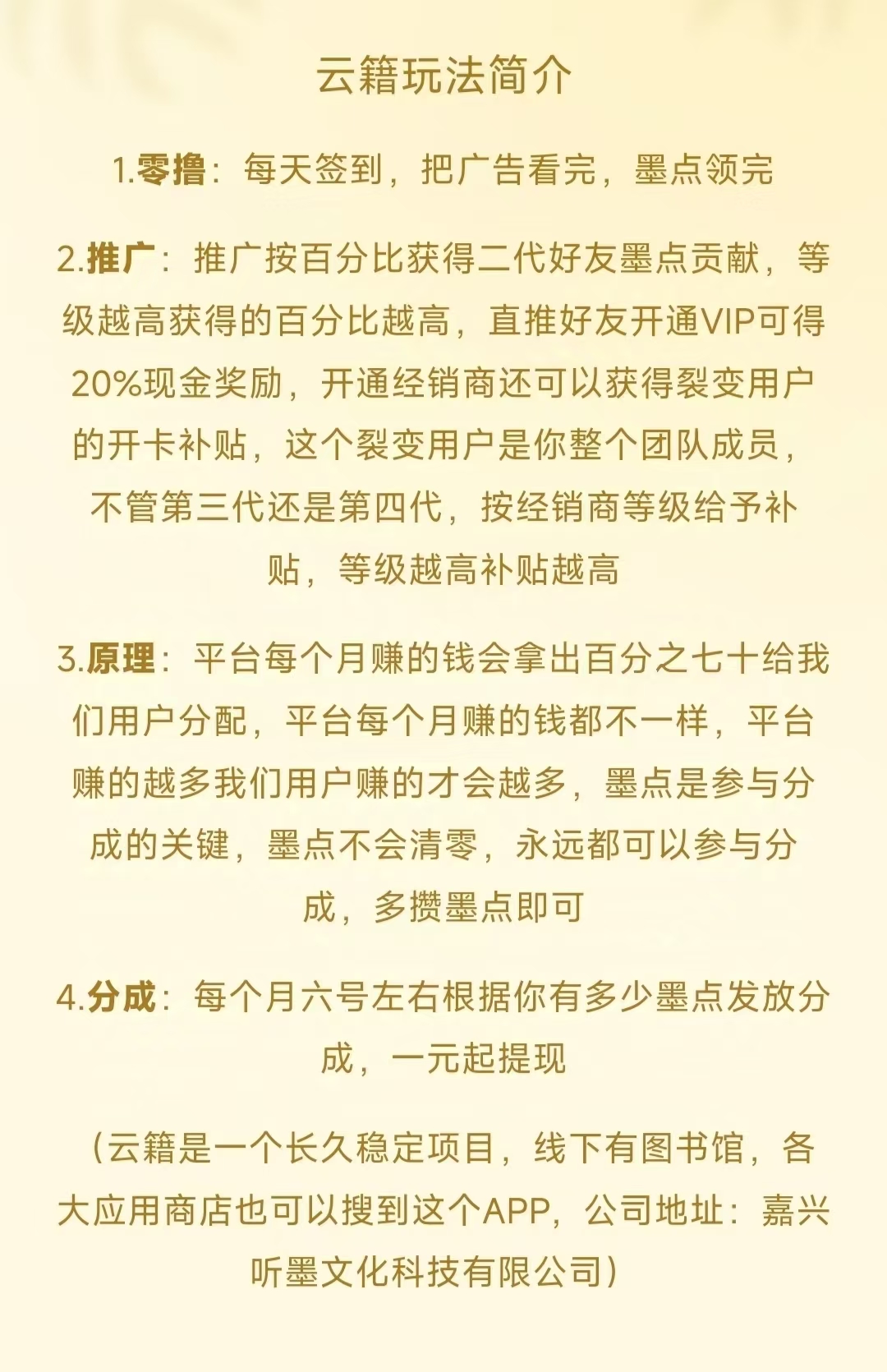 云籍玩法简介

1.零撸：每天签到，把广告看完，墨点领完

2.推广：推广按百分比获得二代好友墨点贡献，等级越高获得的百分比越高，直推好友开通VIP可得20%现金奖励，开通经销商还可以获得裂变用户的开卡补贴，这个裂变用户是你整个团队成员，不管第三代还是第四代，按经销商等级给予补贴，等级越高补贴越高

3.原理：平台每个月赚的钱会拿出百分之七十给我们用户分配，平台每个月赚的钱都不一样，平台赚的越多我们用户赚的才会越多，墨点是参与分成的关键，墨点不会清零，永远都可以参与分成，多攒墨点即可

4.分成：每个月六号左右根据你有多少墨点发放分成，一元起提现

（云籍是一个长久稳定项目，线下有图书馆，各大应用商店也可以搜到这个APP，公司地址：嘉兴听墨文化科技有限公司）